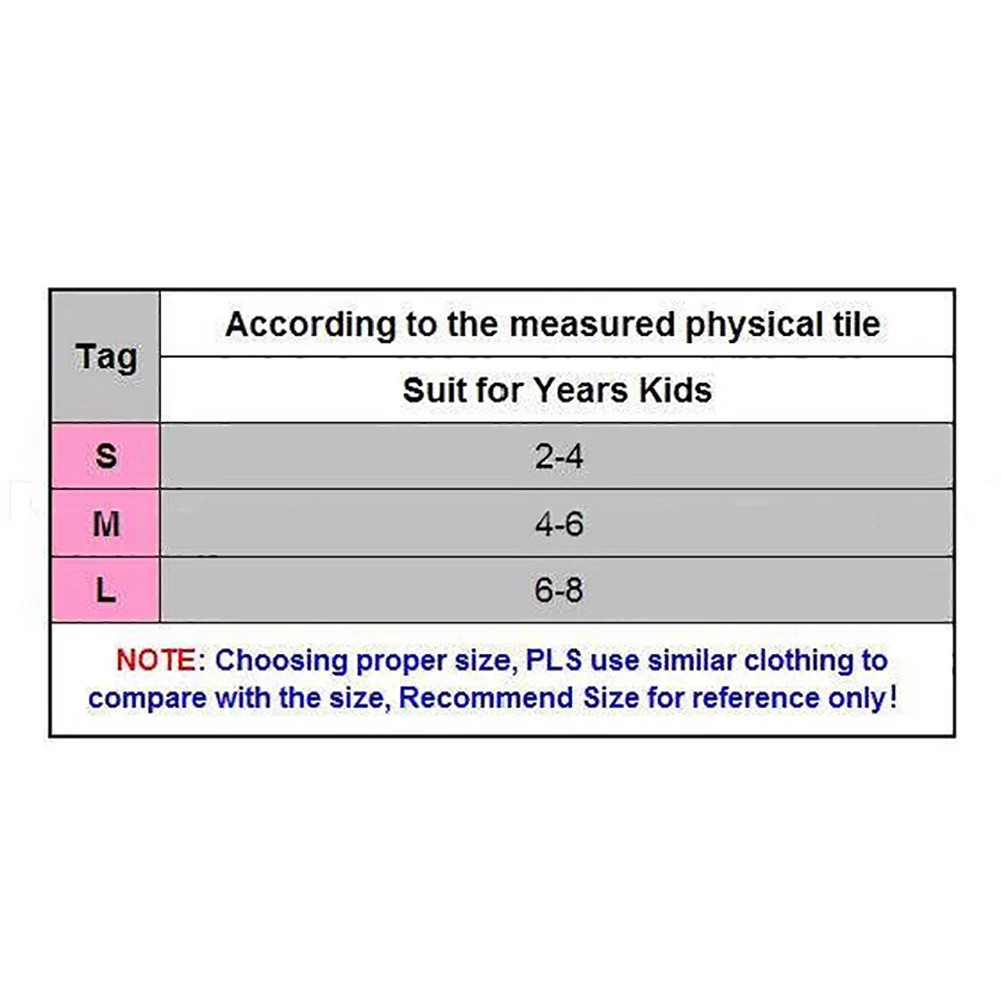 | Tag | According to the measured physical tile |
|---|---|
| | Suit for Years Kids |
| S | 2-4 |
| M | 4-6 |
| L | 6-8 |

NOTE: Choosing proper size, PLS use similar clothing to compare with the size, Recommend Size for reference only!